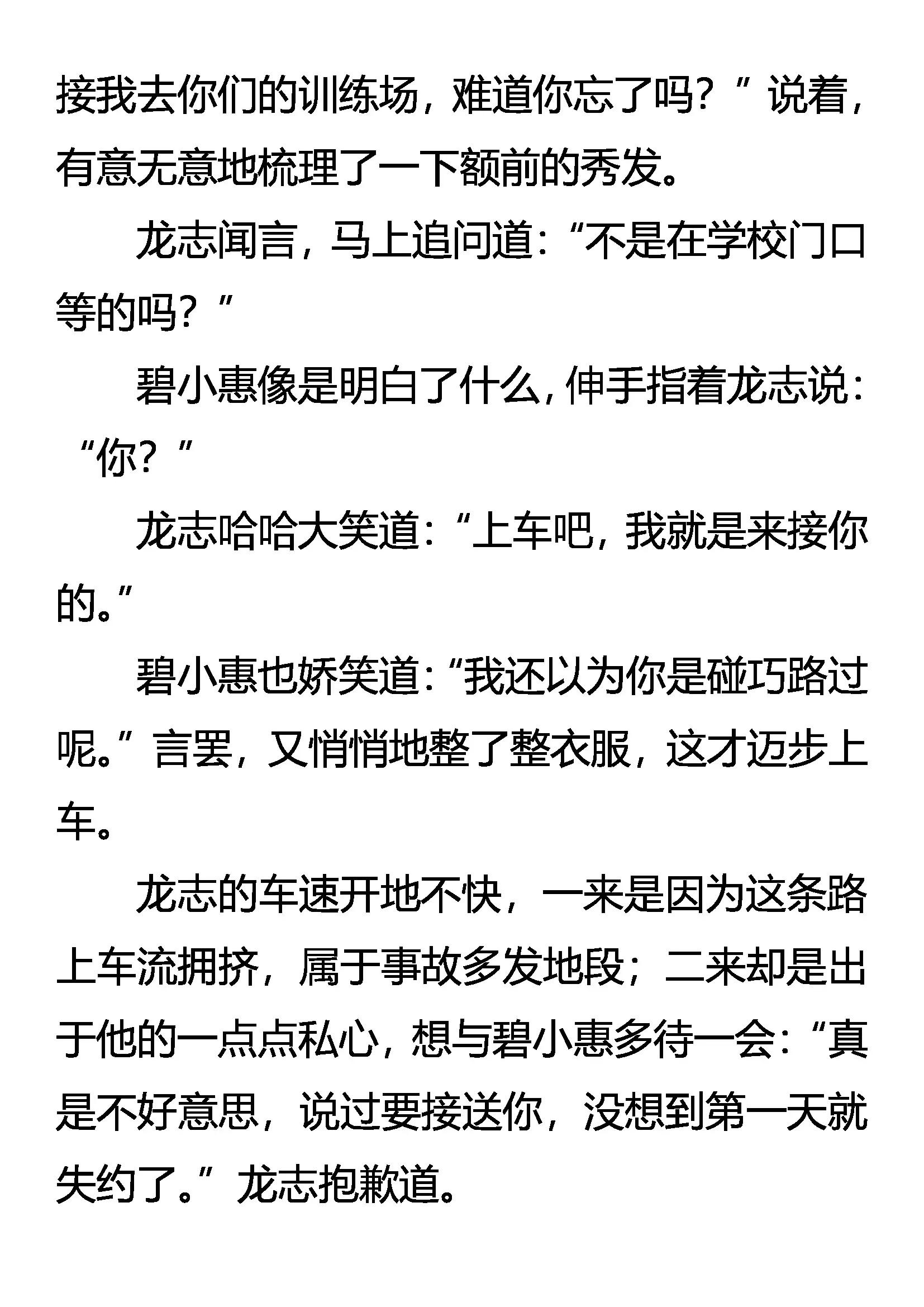 接我去你们的训练场，难道你忘了吗？”说着，有意无意地梳理了一下额前的秀发。

龙志闻言，马上追问道：“不是在学校门口等的吗？”

碧小惠像是明白了什么，伸手指着龙志说：“你？”

龙志哈哈大笑道：“上车吧，我就是来接你的。”

碧小惠也娇笑道：“我还以为你是碰巧路过呢。”言罢，又悄悄地整了整衣服，这才迈步上车。

龙志的车速开地不快，一来是因为这条路上车流拥挤，属于事故多发地段；二来却是出于他的一点点私心，想与碧小惠多待一会：“真是不好意思，说过要接送你，没想到第一天就失约了。”龙志抱歉道。